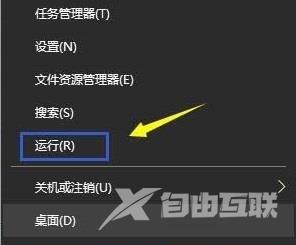 任务管理器(T)

设置(N)

文件资源管理器(E)

搜索(S)

运行(R)

关机或注销(U)

桌面(D)

X 自由互联